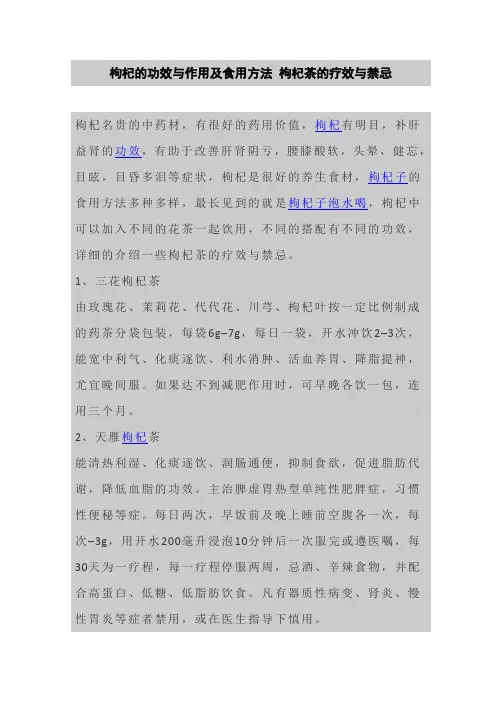 枸杞的功效与作用及食用方法 枸杞茶的疗效与禁忌

枸杞名贵的中药材，有很好的药用价值，枸杞有明目，补肝益肾的功效，有助于改善肝肾阴亏，腰膝酸软，头晕，健忘，目眩，目昏多泪等症状，枸杞是很好的养生食材，枸杞子的食用方法多种多样，最长见到的就是枸杞子泡水喝，枸杞中可以加入不同的花茶一起饮用，不同的搭配有不同的功效，详细的介绍一些枸杞茶的疗效与禁忌。

1、三花枸杞茶

由玫瑰花、茉莉花、代代花、川芎、枸杞叶按一定比例制成的药茶分袋包装，每袋6g–7g，每日一袋，开水冲饮2–3次，能宽中利气、化痰逐饮、利水消肿、活血养胃、降脂提神，尤宜晚间服。如果达不到减肥作用时，可早晚各饮一包，连用三个月。

2、天雁枸杞茶

能清热利湿、化痰逐饮、润肠通便，抑制食欲，促进脂肪代谢，降低血脂的功效。主治脾虚胃热型单纯性肥胖症，习惯性便秘等症。每日两次，早饭前及晚上睡前空腹各一次，每次–3g，用开水200毫升浸泡10分钟后一次服完或遵医嘱，每30天为一疗程，每一疗程停服两周，忌酒、辛辣食物，并配合高蛋白、低糖、低脂肪饮食。凡有器质性病变、肾炎、慢性胃炎等症者禁用，或在医生指导下慎用。